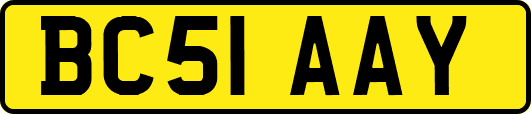 BC51 AAY